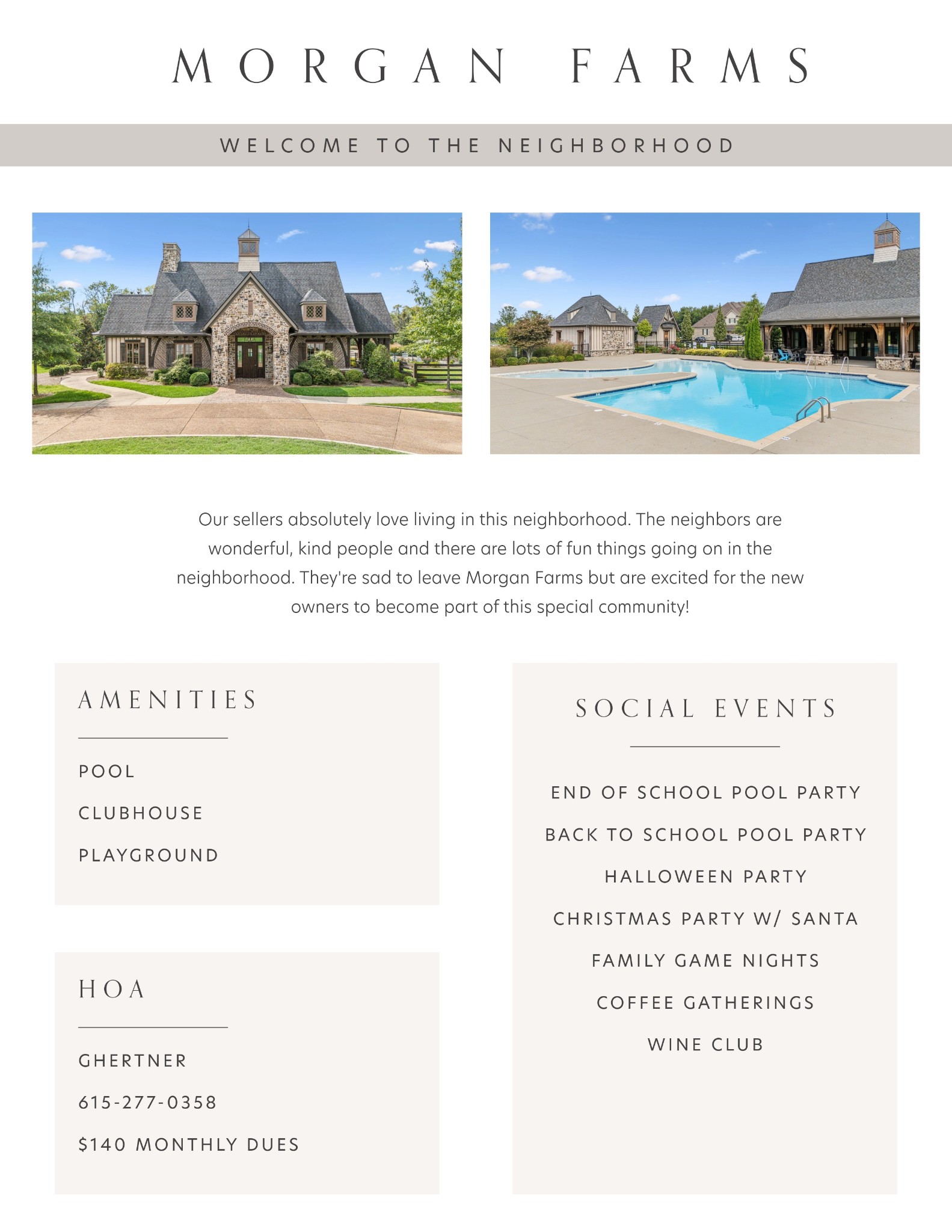 MORGAN FARMS

WELCOME TO THE NEIGHBORHOOD

Our sellers absolutely love living in this neighborhood. The neighbors are wonderful, kind people and there are lots of fun things going on in the neighborhood. They're sad to leave Morgan Farms but are excited for the new owners to become part of this special community!

AMENITIES

POOL

CLUBHOUSE

PLAYGROUND

HOA

GHERTNER

615-277-0358

$140 MONTHLY DUES

SOCIAL EVENTS

END OF SCHOOL POOL PARTY

BACK TO SCHOOL POOL PARTY

HALLOWEEN PARTY

CHRISTMAS PARTY W/ SANTA

FAMILY GAME NIGHTS

COFFEE GATHERINGS

WINE CLUB